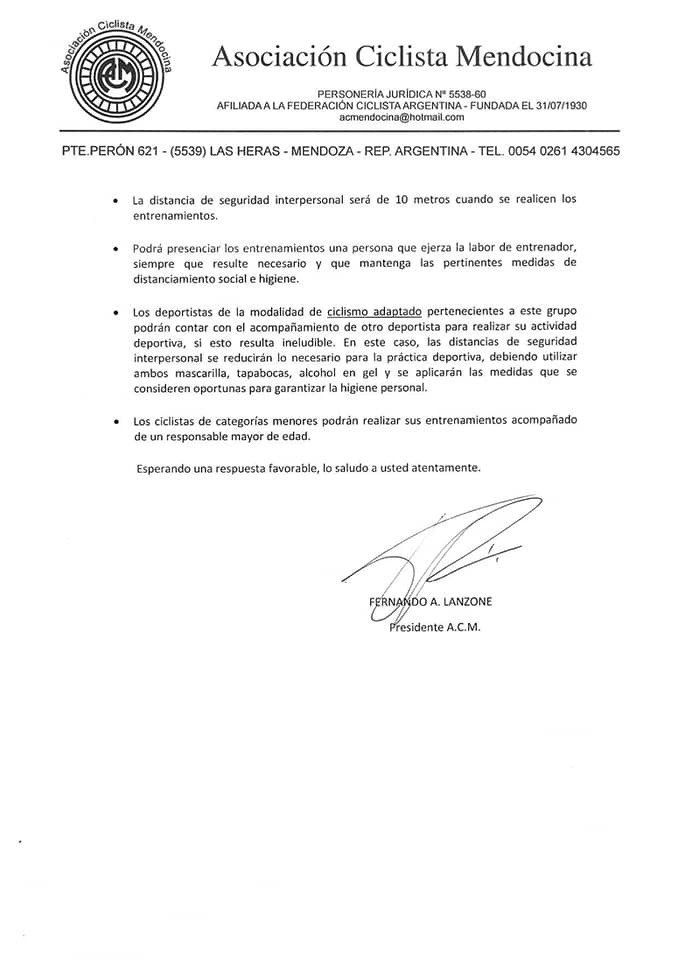 Asociación Ciclista Mendocina
ACM

Asociación Ciclista Mendocina

PERSONERÍA JURÍDICA Nº 5538-60
AFILIADA A LA FEDERACIÓN CICLISTA ARGENTINA - FUNDADA EL 31/07/1930
acmendocina@hotmail.com

PTE.PERÓN 621 - (5539) LAS HERAS - MENDOZA - REP. ARGENTINA - TEL. 0054 0261 4304565

• La distancia de seguridad interpersonal será de 10 metros cuando se realicen los entrenamientos.

• Podrá presenciar los entrenamientos una persona que ejerza la labor de entrenador, siempre que resulte necesario y que mantenga las pertinentes medidas de distanciamiento social e higiene.

• Los deportistas de la modalidad de ciclismo adaptado pertenecientes a este grupo podrán contar con el acompañamiento de otro deportista para realizar su actividad deportiva, si esto resulta ineludible. En este caso, las distancias de seguridad interpersonal se reducirán lo necesario para la práctica deportiva, debiendo utilizar ambos mascarilla, tapabocas, alcohol en gel y se aplicarán las medidas que se consideren oportunas para garantizar la higiene personal.

• Los ciclistas de categorías menores podrán realizar sus entrenamientos acompañado de un responsable mayor de edad.

Esperando una respuesta favorable, lo saludo a usted atentamente.

FERNANDO A. LANZONE
Presidente A.C.M.